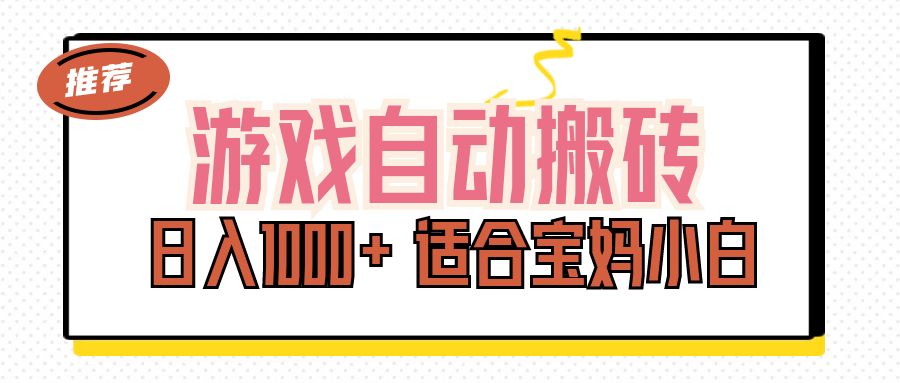 推荐

游戏自动搬砖

日入1000+ 适合宝妈小白